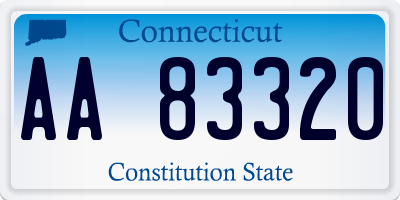 Connecticut

AA 83320

Constitution State